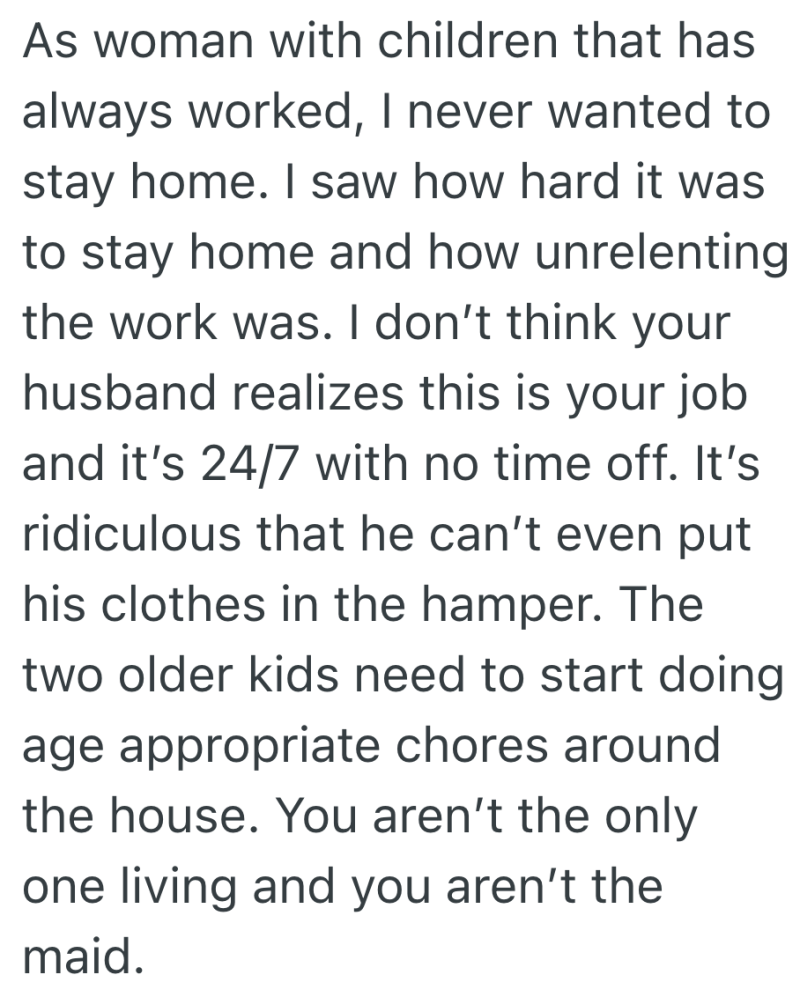 As woman with children that has always worked, I never wanted to stay home. I saw how hard it was to stay home and how unrelenting the work was. I don’t think your husband realizes this is your job and it’s 24/7 with no time off. It’s ridiculous that he can’t even put his clothes in the hamper. The two older kids need to start doing age appropriate chores around the house. You aren’t the only one living and you aren’t the maid.